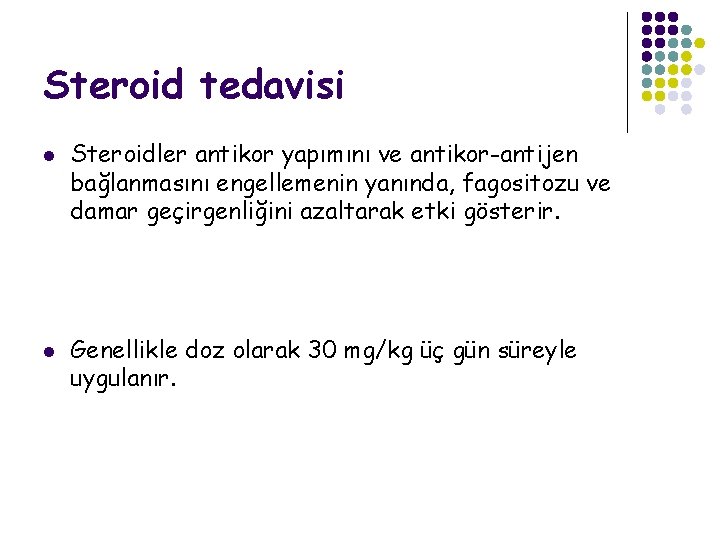 Steroid tedavisi

• Steroidler antikor yapımını ve antikor-antijen bağlanmasını engellemenin yanında, fagositozu ve damar geçirgenliğini azaltarak etki gösterir.

• Genellikle doz olarak 30 mg/kg üç gün süreyle uygulanır.